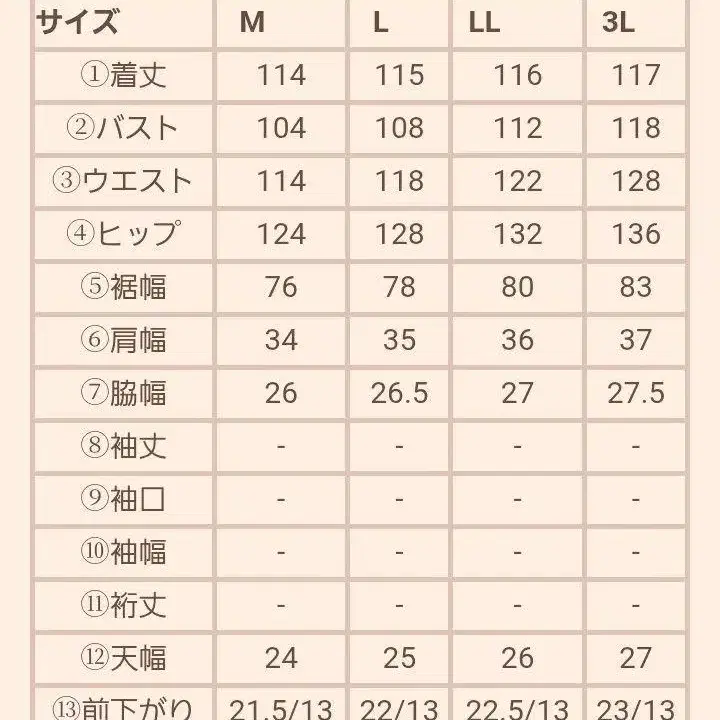 | サイズ | M | L | LL | 3L |
|---|---|---|---|---|
| ①着丈 | 114 | 115 | 116 | 117 |
| ②バスト | 104 | 108 | 112 | 118 |
| ③ウエスト | 114 | 118 | 122 | 128 |
| ④ヒップ | 124 | 128 | 132 | 136 |
| ⑤裾幅 | 76 | 78 | 80 | 83 |
| ⑥肩幅 | 34 | 35 | 36 | 37 |
| ⑦脇幅 | 26 | 26.5 | 27 | 27.5 |
| ⑧袖丈 | - | - | - | - |
| ⑨袖口 | - | - | - | - |
| ⑩袖幅 | - | - | - | - |
| ⑪裄丈 | - | - | - | - |
| ⑫天幅 | 24 | 25 | 26 | 27 |
| ⑬前下がり | 21.5/13 | 22/13 | 22.5/13 | 23/13 |